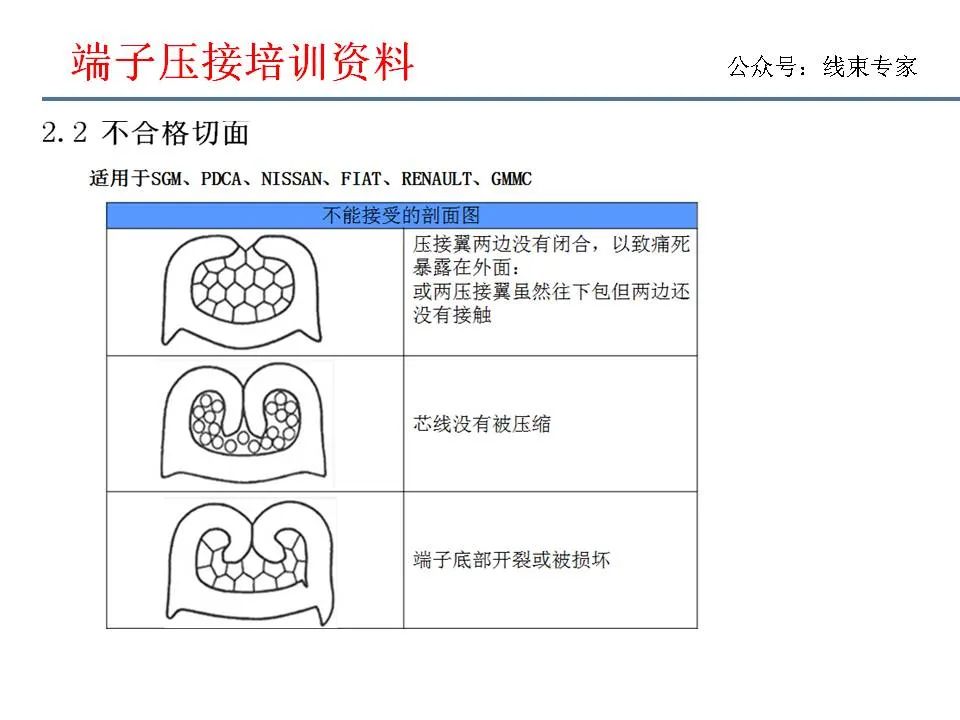 端子压接培训资料

公众号：线束专家

2.2 不合格切面

适用于SGM、PDCA、NISSAN、FIAT、RENAULT、GMMC

| 不能接受的剖面图 | |
|---|---|
| | 压接翼两边没有闭合，以致痛死暴露在外面：或两压接翼虽然往下包但两边还没有接触 |
| | 芯线没有被压缩 |
| | 端子底部开裂或被损坏 |